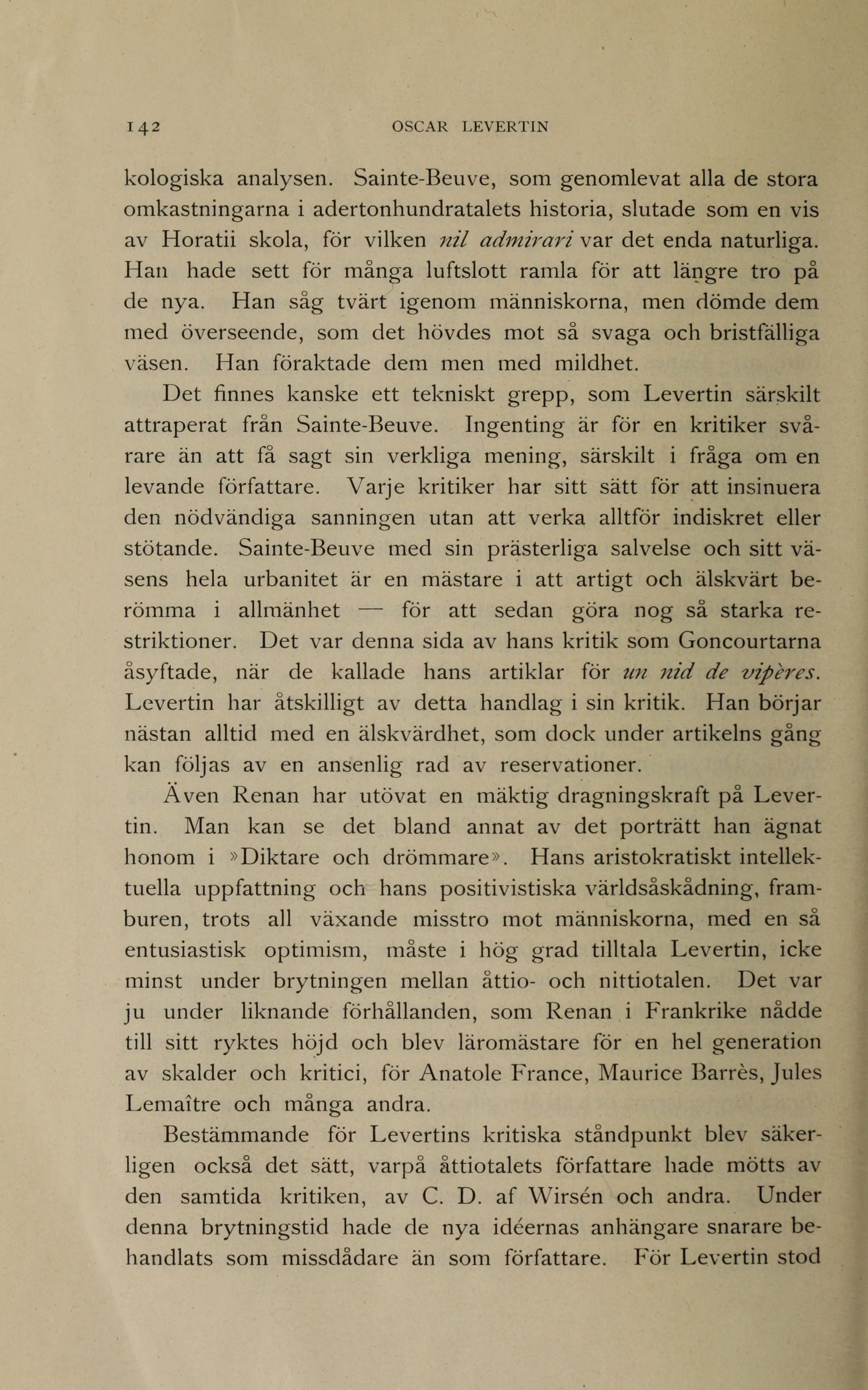 142 OSCAR LEVERTIN

kologiska analysen. Sainte-Beuve, som genomlevat alla de stora omkastningarna i adertonhundratalets historia, slutade som en vis av Horatii skola, för vilken nil admirari var det enda naturliga. Han hade sett för många luftslott ramla för att längre tro på de nya. Han såg tvärt igenom människorna, men dömde dem med överseende, som det hövdes mot så svaga och bristfälliga väsen. Han föraktade dem men med mildhet.

Det finnes kanske ett tekniskt grepp, som Levertin särskilt attraperat från Sainte-Beuve. Ingenting är för en kritiker svårare än att få sagt sin verkliga mening, särskilt i fråga om en levande författare. Varje kritiker har sitt sätt för att insinuera den nödvändiga sanningen utan att verka alltför indiskret eller stötande. Sainte-Beuve med sin prästerliga salvelse och sitt väsens hela urbanitet är en mästare i att artigt och älskvärt berömma i allmänhet — för att sedan göra nog så starka restriktioner. Det var denna sida av hans kritik som Goncourtarna åsyftade, när de kallade hans artiklar för un nid de vipères. Levertin har åtskilligt av detta handlag i sin kritik. Han börjar nästan alltid med en älskvärdhet, som dock under artikelns gång kan följas av en ansenlig rad av reservationer.

Även Renan har utövat en mäktig dragningskraft på Levertin. Man kan se det bland annat av det porträtt han ägnat honom i »Diktare och drömmare». Hans aristokratiskt intellektuella uppfattning och hans positivistiska världsåskådning, framburen, trots all växande misstro mot människorna, med en så entusiastisk optimism, måste i hög grad tilltala Levertin, icke minst under brytningen mellan åttio- och nittiotalen. Det var ju under liknande förhållanden, som Renan i Frankrike nådde till sitt ryktes höjd och blev läromästare för en hel generation av skalder och kritici, för Anatole France, Maurice Barrès, Jules Lemaître och många andra.

Bestämmande för Levertins kritiska ståndpunkt blev säkerligen också det sätt, varpå åttiotalets författare hade mötts av den samtida kritiken, av C. D. af Wirsén och andra. Under denna brytningstid hade de nya idéernas anhängare snarare behandlats som missdådare än som författare. För Levertin stod